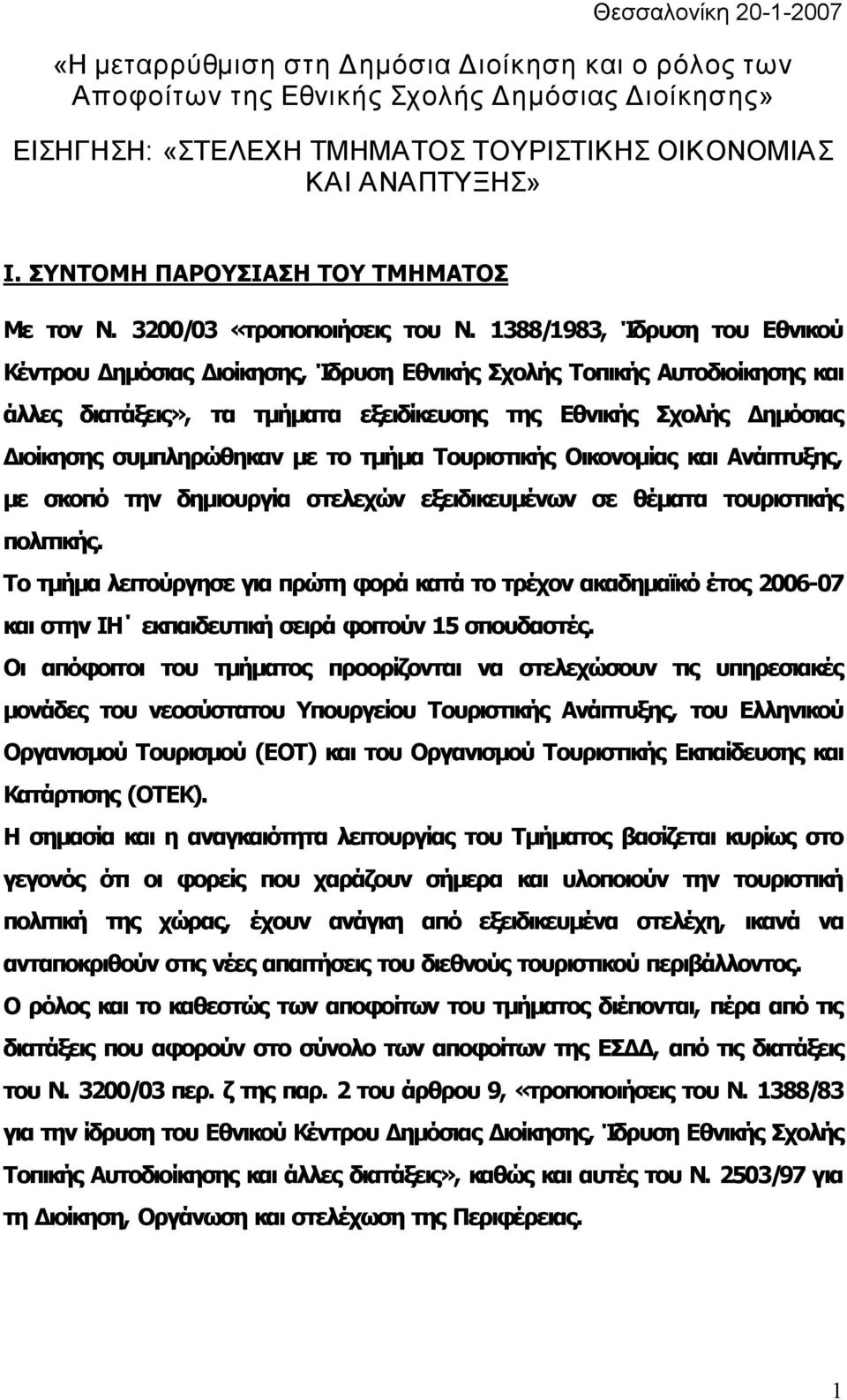 Θεσσαλονίκη 20-1-2007

«Η μεταρρύθμιση στη Δημόσια Διοίκηση και ο ρόλος των Αποφοίτων της Εθνικής Σχολής Δημόσιας Διοίκησης»

ΕΙΣΗΓΗΣΗ: «ΣΤΕΛΕΧΗ ΤΜΗΜΑΤΟΣ ΤΟΥΡΙΣΤΙΚΗΣ ΟΙΚΟΝΟΜΙΑΣ ΚΑΙ ΑΝΑΠΤΥΞΗΣ»

Ι. ΣΥΝΤΟΜΗ ΠΑΡΟΥΣΙΑΣΗ ΤΟΥ ΤΜΗΜΑΤΟΣ

Με τον Ν. 3200/03 «τροποποιήσεις του Ν. 1388/1983, Ίδρυση του Εθνικού Κέντρου Δημόσιας Διοίκησης, Ίδρυση Εθνικής Σχολής Τοπικής Αυτοδιοίκησης και άλλες διατάξεις», τα τμήματα εξειδίκευσης της Εθνικής Σχολής Δημόσιας Διοίκησης συμπληρώθηκαν με το τμήμα Τουριστικής Οικονομίας και Ανάπτυξης, με σκοπό την δημιουργία στελεχών εξειδικευμένων σε θέματα τουριστικής πολιτικής.

Το τμήμα λειτούργησε για πρώτη φορά κατά το τρέχον ακαδημαϊκό έτος 2006-07 και στην ΙΗ΄ εκπαιδευτική σειρά φοιτούν 15 σπουδαστές.

Οι απόφοιτοι του τμήματος προορίζονται να στελεχώσουν τις υπηρεσιακές μονάδες του νεοσύστατου Υπουργείου Τουριστικής Ανάπτυξης, του Ελληνικού Οργανισμού Τουρισμού (ΕΟΤ) και του Οργανισμού Τουριστικής Εκπαίδευσης και Κατάρτισης (ΟΤΕΚ).

Η σημασία και η αναγκαιότητα λειτουργίας του Τμήματος βασίζεται κυρίως στο γεγονός ότι οι φορείς που χαράζουν σήμερα και υλοποιούν την τουριστική πολιτική της χώρας, έχουν ανάγκη από εξειδικευμένα στελέχη, ικανά να ανταποκριθούν στις νέες απαιτήσεις του διεθνούς τουριστικού περιβάλλοντος.

Ο ρόλος και το καθεστώς των αποφοίτων του τμήματος διέπονται, πέρα από τις διατάξεις που αφορούν στο σύνολο των αποφοίτων της ΕΣΔΔ, από τις διατάξεις του Ν. 3200/03 περ. ζ της παρ. 2 του άρθρου 9, «τροποποιήσεις του Ν. 1388/83 για την ίδρυση του Εθνικού Κέντρου Δημόσιας Διοίκησης, Ίδρυση Εθνικής Σχολής Τοπικής Αυτοδιοίκησης και άλλες διατάξεις», καθώς και αυτές του Ν. 2503/97 για τη Διοίκηση, Οργάνωση και στελέχωση της Περιφέρειας.

1